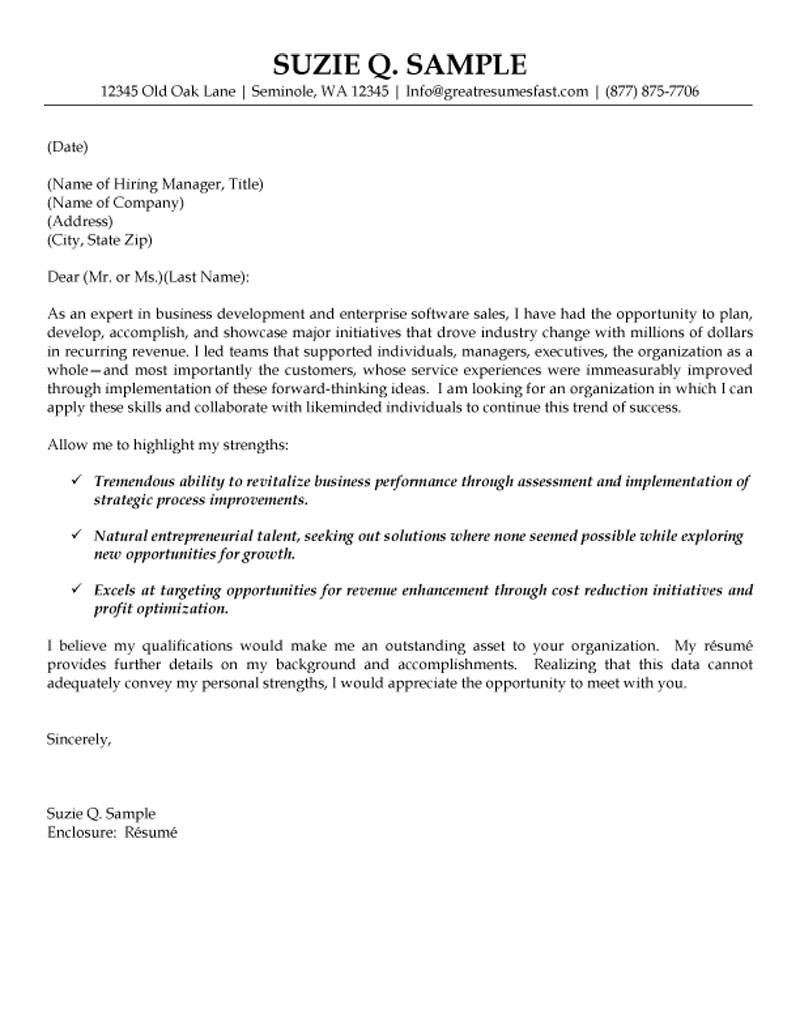 SUZIE Q. SAMPLE
12345 Old Oak Lane | Seminole, WA 12345 | Info@greatresumesfast.com | (877) 875-7706

(Date)

(Name of Hiring Manager, Title)
(Name of Company)
(Address)
(City, State Zip)

Dear (Mr. or Ms.)(Last Name):

As an expert in business development and enterprise software sales, I have had the opportunity to plan, develop, accomplish, and showcase major initiatives that drove industry change with millions of dollars in recurring revenue. I led teams that supported individuals, managers, executives, the organization as a whole—and most importantly the customers, whose service experiences were immeasurably improved through implementation of these forward-thinking ideas. I am looking for an organization in which I can apply these skills and collaborate with likeminded individuals to continue this trend of success.

Allow me to highlight my strengths:

✓ Tremendous ability to revitalize business performance through assessment and implementation of strategic process improvements.

✓ Natural entrepreneurial talent, seeking out solutions where none seemed possible while exploring new opportunities for growth.

✓ Excels at targeting opportunities for revenue enhancement through cost reduction initiatives and profit optimization.

I believe my qualifications would make me an outstanding asset to your organization. My résumé provides further details on my background and accomplishments. Realizing that this data cannot adequately convey my personal strengths, I would appreciate the opportunity to meet with you.

Sincerely,

Suzie Q. Sample
Enclosure: Résumé